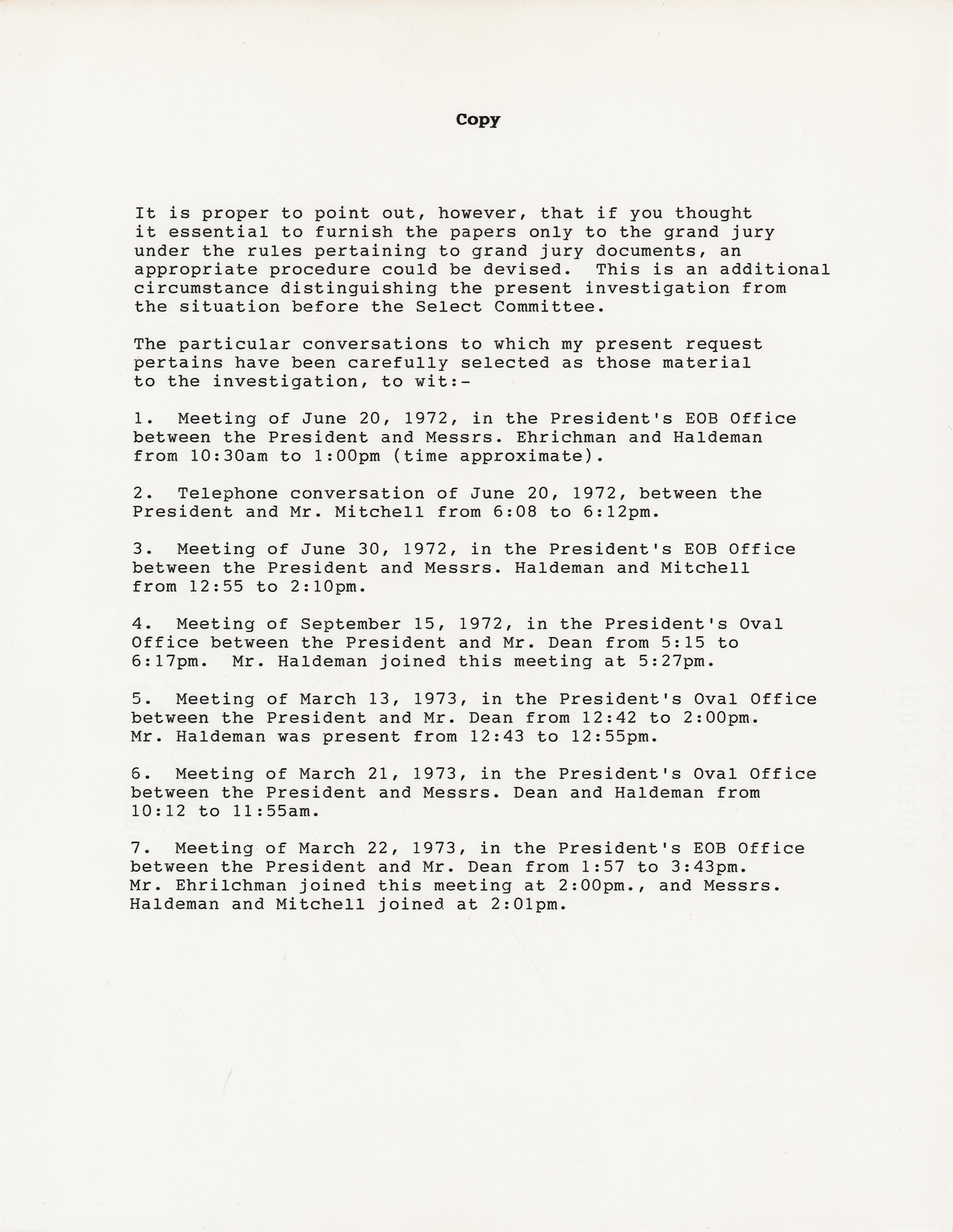 Copy

It is proper to point out, however, that if you thought it essential to furnish the papers only to the grand jury under the rules pertaining to grand jury documents, an appropriate procedure could be devised. This is an additional circumstance distinguishing the present investigation from the situation before the Select Committee.

The particular conversations to which my present request pertains have been carefully selected as those material to the investigation, to wit:-

1. Meeting of June 20, 1972, in the President's EOB Office between the President and Messrs. Ehrichman and Haldeman from 10:30am to 1:00pm (time approximate).

2. Telephone conversation of June 20, 1972, between the President and Mr. Mitchell from 6:08 to 6:12pm.

3. Meeting of June 30, 1972, in the President's EOB Office between the President and Messrs. Haldeman and Mitchell from 12:55 to 2:10pm.

4. Meeting of September 15, 1972, in the President's Oval Office between the President and Mr. Dean from 5:15 to 6:17pm. Mr. Haldeman joined this meeting at 5:27pm.

5. Meeting of March 13, 1973, in the President's Oval Office between the President and Mr. Dean from 12:42 to 2:00pm. Mr. Haldeman was present from 12:43 to 12:55pm.

6. Meeting of March 21, 1973, in the President's Oval Office between the President and Messrs. Dean and Haldeman from 10:12 to 11:55am.

7. Meeting of March 22, 1973, in the President's EOB Office between the President and Mr. Dean from 1:57 to 3:43pm. Mr. Ehrilchman joined this meeting at 2:00pm., and Messrs. Haldeman and Mitchell joined at 2:01pm.